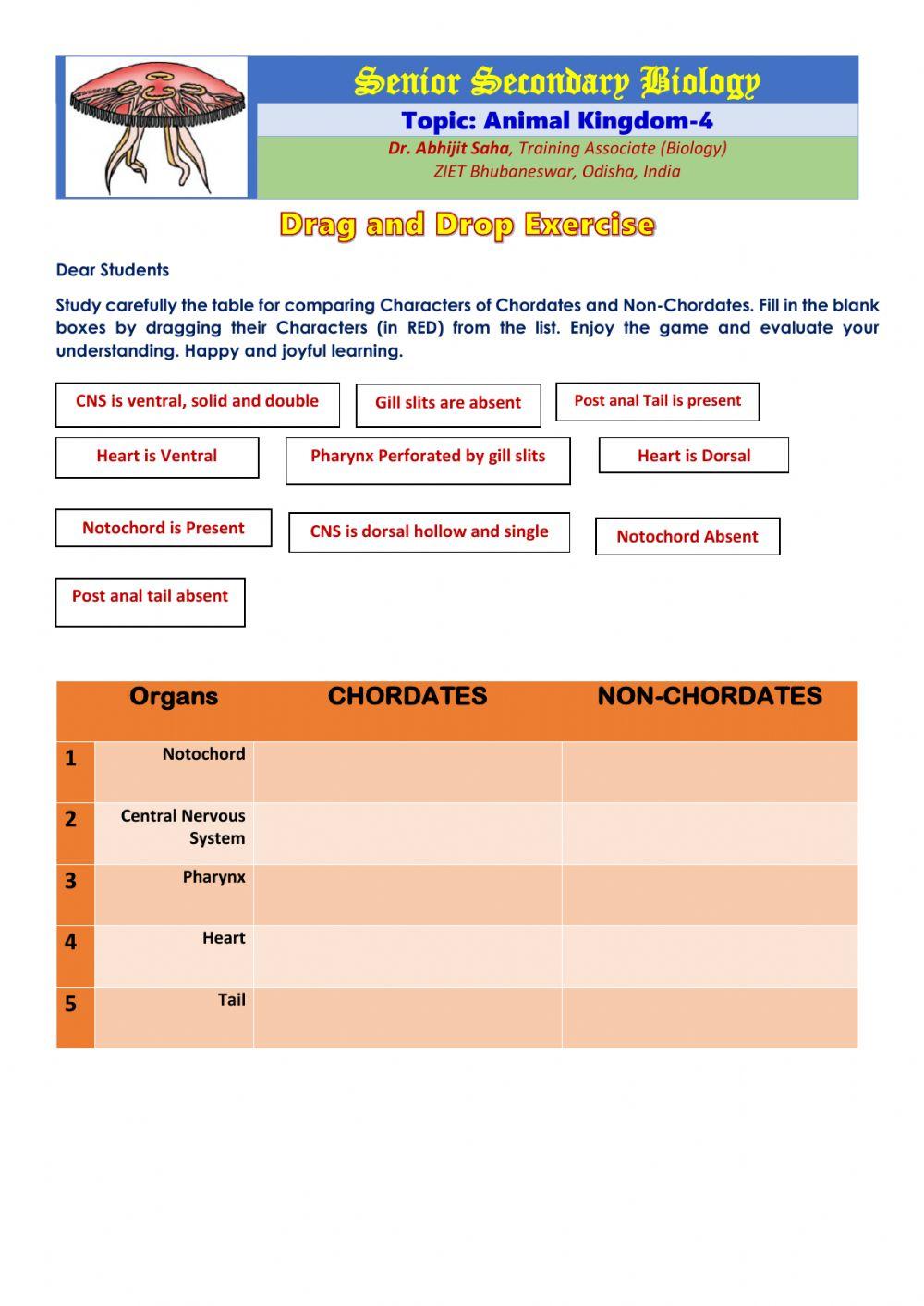 Senior Secondary Biology

Topic: Animal Kingdom-4

Dr. Abhijit Saha, Training Associate (Biology)
ZIET Bhubaneswar, Odisha, India

Drag and Drop Exercise

Dear Students

Study carefully the table for comparing Characters of Chordates and Non-Chordates. Fill in the blank boxes by dragging their Characters (in RED) from the list. Enjoy the game and evaluate your understanding. Happy and joyful learning.

CNS is ventral, solid and double

Gill slits are absent

Post anal Tail is present

Heart is Ventral

Pharynx Perforated by gill slits

Heart is Dorsal

Notochord is Present

CNS is dorsal hollow and single

Notochord Absent

Post anal tail absent

| | Organs | CHORDATES | NON-CHORDATES |
|---|---|---|---|
| 1 | Notochord | | |
| 2 | Central Nervous System | | |
| 3 | Pharynx | | |
| 4 | Heart | | |
| 5 | Tail | | |